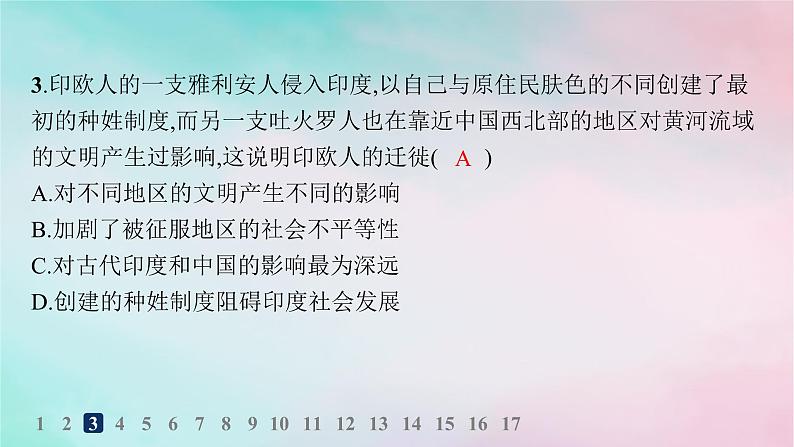 3.印欧人的一支雅利安人侵入印度,以自己与原住民肤色的不同创建了最初的种姓制度,而另一支吐火罗人也在靠近中国西北部的地区对黄河流域的文明产生过影响,这说明印欧人的迁徙( A )
A.对不同地区的文明产生不同的影响
B.加剧了被征服地区的社会不平等性
C.对古代印度和中国的影响最为深远
D.创建的种姓制度阻碍印度社会发展

1 2 3 4 5 6 7 8 9 10 11 12 13 14 15 16 17